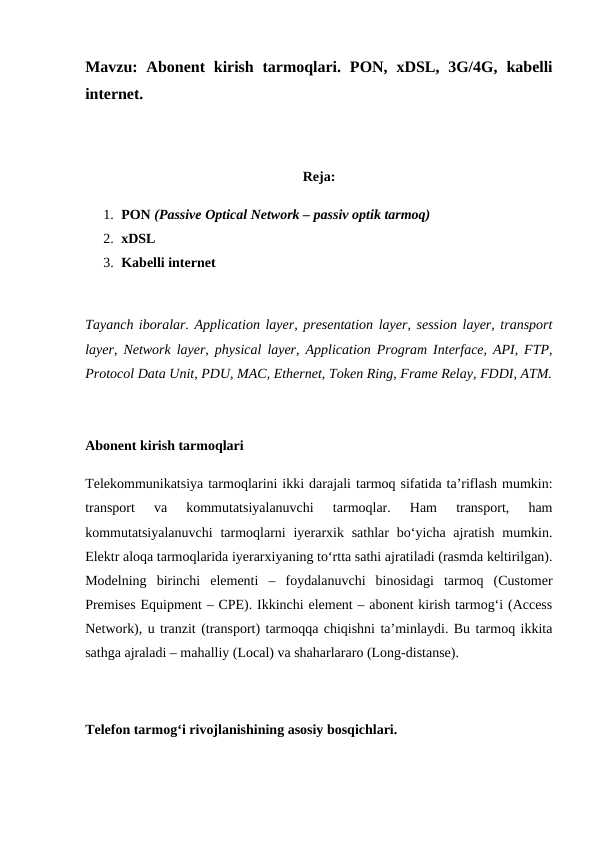 Mavzu: Abonent kirish tarmoqlari. PON, xDSL, 3G/4G, kabelli internet.

Reja:

1. PON (Passive Optical Network – passiv optik tarmoq)
2. xDSL
3. Kabelli internet

Tayanch iboralar. Application layer, presentation layer, session layer, transport layer, Network layer, physical layer, Application Program Interface, API, FTP, Protocol Data Unit, PDU, MAC, Ethernet, Token Ring, Frame Relay, FDDI, ATM.

Abonent kirish tarmoqlari

Telekommunikatsiya tarmoqlarini ikki darajali tarmoq sifatida ta’riflash mumkin: transport va kommutatsiyalanuvchi tarmoqlar. Ham transport, ham kommutatsiyalanuvchi tarmoqlarni iyerarxik sathlar bo‘yicha ajratish mumkin. Elektr aloqa tarmoqlarida iyerarxiyaning to‘rtta sathi ajratiladi (rasmda keltirilgan). Modelning birinchi elementi – foydalanuvchi binosidagi tarmoq (Customer Premises Equipment – CPE). Ikkinchi element – abonent kirish tarmog‘i (Access Network), u tranzit (transport) tarmoqqa chiqishni ta’minlaydi. Bu tarmoq ikkita sathga ajraladi – mahalliy (Local) va shaharlararo (Long-distanse).

Telefon tarmog‘i rivojlanishining asosiy bosqichlari.